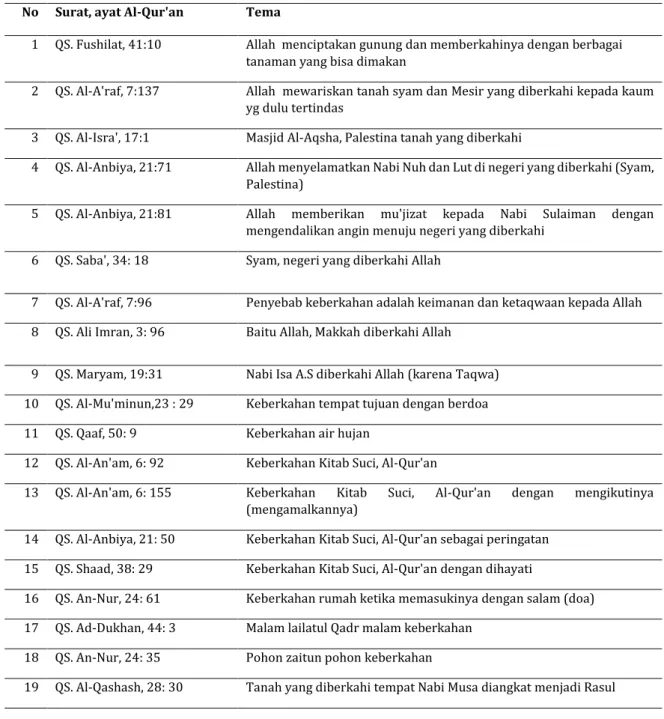 | No | Surat, ayat Al-Qur'an | Tema |
|---|---|---|
| 1 | QS. Fushilat, 41:10 | Allah menciptakan gunung dan memberkahinya dengan berbagai tanaman yang bisa dimakan |
| 2 | QS. Al-A'raf, 7:137 | Allah mewariskan tanah syam dan Mesir yang diberkahi kepada kaum yg dulu tertindas |
| 3 | QS. Al-Isra', 17:1 | Masjid Al-Aqsha, Palestina tanah yang diberkahi |
| 4 | QS. Al-Anbiya, 21:71 | Allah menyelamatkan Nabi Nuh dan Lut di negeri yang diberkahi (Syam, Palestina) |
| 5 | QS. Al-Anbiya, 21:81 | Allah memberikan mu'jizat kepada Nabi Sulaiman dengan mengendalikan angin menuju negeri yang diberkahi |
| 6 | QS. Saba', 34: 18 | Syam, negeri yang diberkahi Allah |
| 7 | QS. Al-A'raf, 7:96 | Penyebab keberkahan adalah keimanan dan ketaqwaan kepada Allah |
| 8 | QS. Ali Imran, 3: 96 | Baitu Allah, Makkah diberkahi Allah |
| 9 | QS. Maryam, 19:31 | Nabi Isa A.S diberkahi Allah (karena Taqwa) |
| 10 | QS. Al-Mu'minun,23 : 29 | Keberkahan tempat tujuan dengan berdoa |
| 11 | QS. Qaaf, 50: 9 | Keberkahan air hujan |
| 12 | QS. Al-An'am, 6: 92 | Keberkahan Kitab Suci, Al-Qur'an |
| 13 | QS. Al-An'am, 6: 155 | Keberkahan Kitab Suci, Al-Qur'an dengan mengikutinya (mengamalkannya) |
| 14 | QS. Al-Anbiya, 21: 50 | Keberkahan Kitab Suci, Al-Qur'an sebagai peringatan |
| 15 | QS. Shaad, 38: 29 | Keberkahan Kitab Suci, Al-Qur'an dengan dihayati |
| 16 | QS. An-Nur, 24: 61 | Keberkahan rumah ketika memasukinya dengan salam (doa) |
| 17 | QS. Ad-Dukhan, 44: 3 | Malam lailatul Qadr malam keberkahan |
| 18 | QS. An-Nur, 24: 35 | Pohon zaitun pohon keberkahan |
| 19 | QS. Al-Qashash, 28: 30 | Tanah yang diberkahi tempat Nabi Musa diangkat menjadi Rasul |